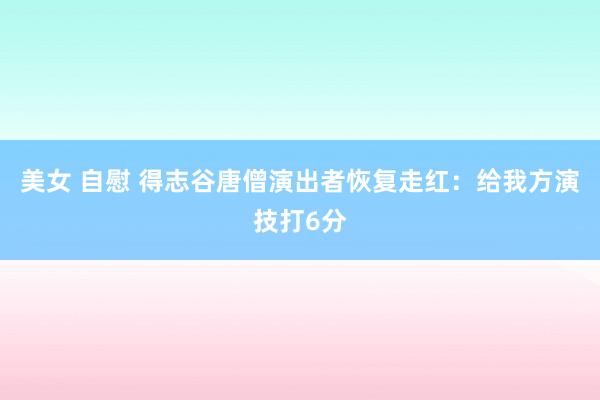 美女 自慰 得志谷唐僧演出者恢复走红：给我方演技打6分